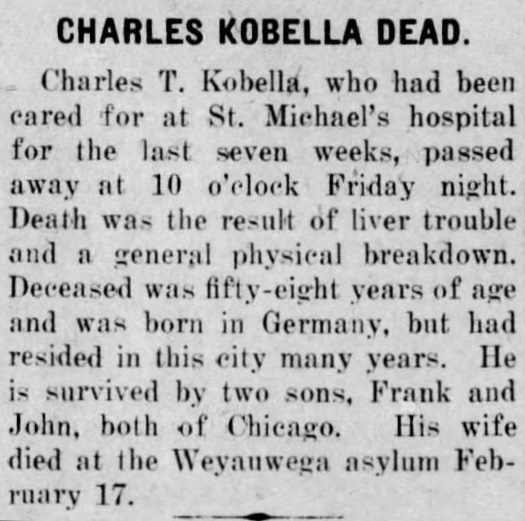 CHARLES KOBELLA DEAD.

Charles T. Kobella, who had been cared for at St. Michael's hospital for the last seven weeks, passed away at 10 o'clock Friday night. Death was the result of liver trouble and a general physical breakdown. Deceased was fifty-eight years of age and was born in Germany, but had resided in this city many years. He is survived by two sons, Frank and John, both of Chicago. His wife died at the Weyauwega asylum February 17.